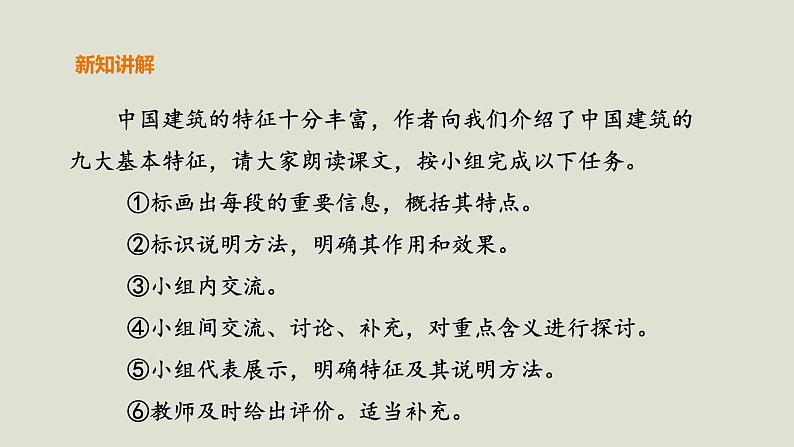 新知讲解

中国建筑的特征十分丰富，作者向我们介绍了中国建筑的九大基本特征，请大家朗读课文，按小组完成以下任务。

①标画出每段的重要信息，概括其特点。

②标识说明方法，明确其作用和效果。

③小组内交流。

④小组间交流、讨论、补充，对重点含义进行探讨。

⑤小组代表展示，明确特征及其说明方法。

⑥教师及时给出评价。适当补充。